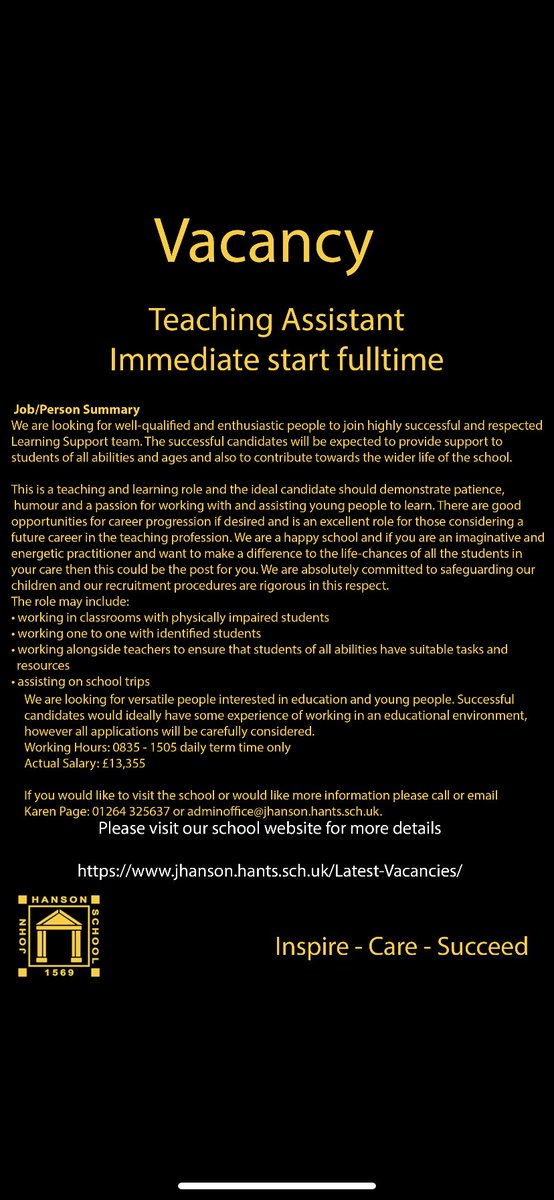 Vacancy

Teaching Assistant
Immediate start fulltime

Job/Person Summary
We are looking for well-qualified and enthusiastic people to join highly successful and respected Learning Support team. The successful candidates will be expected to provide support to students of all abilities and ages and also to contribute towards the wider life of the school.

This is a teaching and learning role and the ideal candidate should demonstrate patience, humour and a passion for working with and assisting young people to learn. There are good opportunities for career progression if desired and is an excellent role for those considering a future career in the teaching profession. We are a happy school and if you are an imaginative and energetic practitioner and want to make a difference to the life-chances of all the students in your care then this could be the post for you. We are absolutely committed to safeguarding our children and our recruitment procedures are rigorous in this respect.
The role may include:
• working in classrooms with physically impaired students
• working one to one with identified students
• working alongside teachers to ensure that students of all abilities have suitable tasks and resources
• assisting on school trips
We are looking for versatile people interested in education and young people. Successful candidates would ideally have some experience of working in an educational environment, however all applications will be carefully considered.
Working Hours: 0835 - 1505 daily term time only
Actual Salary: £13,355

If you would like to visit the school or would like more information please call or email Karen Page: 01264 325637 or adminoffice@jhanson.hants.sch.uk.
Please visit our school website for more details

https://www.jhanson.hants.sch.uk/Latest-Vacancies/

JOHN HANSON SCHOOL 1569

Inspire - Care - Succeed